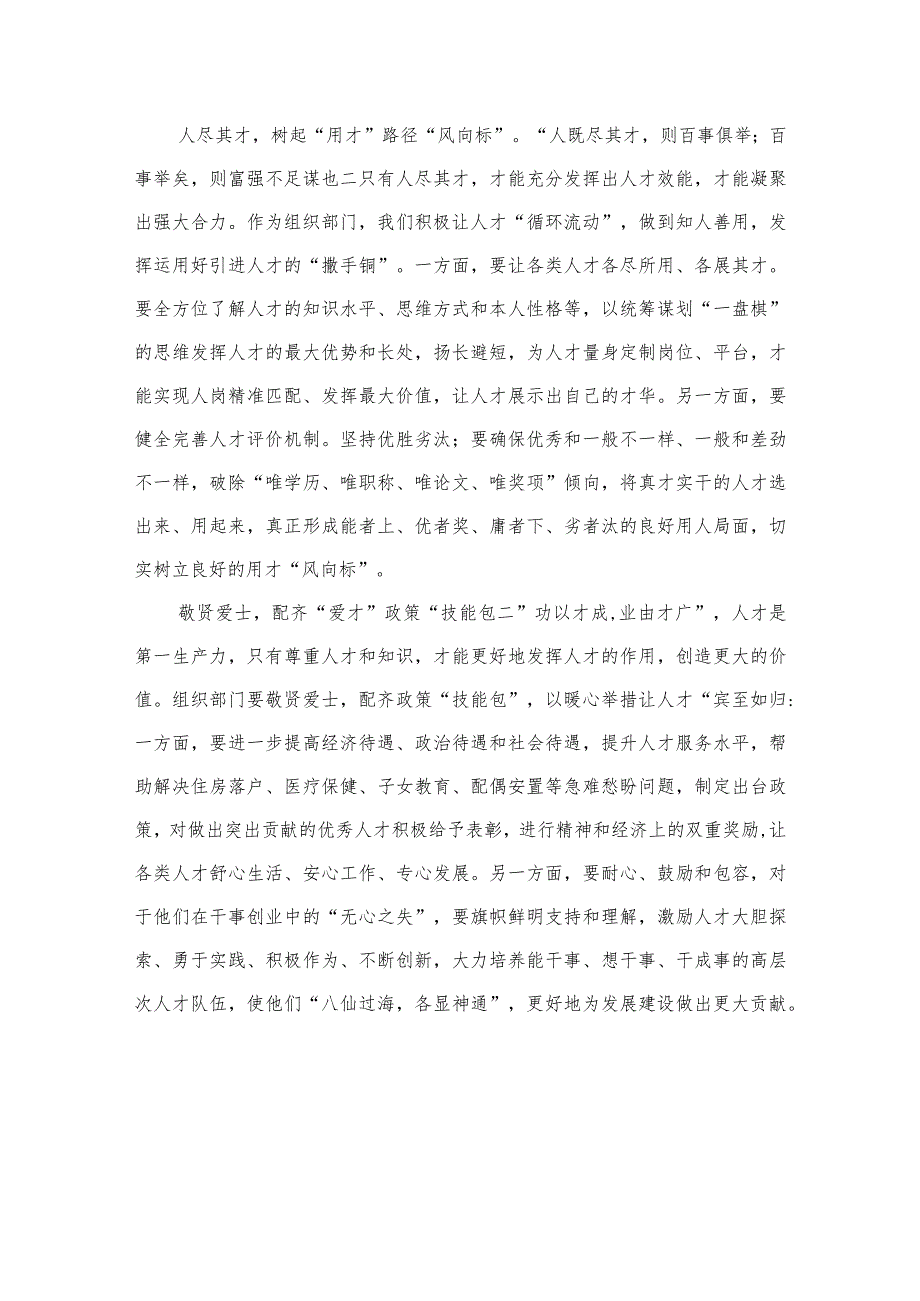 人尽其才，树起“用才”路径“风向标”。“人既尽其才，则百事俱举；百事举矣，则富强不足谋也二只有人尽其才，才能充分发挥出人才效能，才能凝聚出强大合力。作为组织部门，我们积极让人才“循环流动”，做到知人善用，发挥运用好引进人才的“撒手锏”。一方面，要让各类人才各尽所用、各展其才。要全方位了解人才的知识水平、思维方式和本人性格等，以统筹谋划“一盘棋”的思维发挥人才的最大优势和长处，扬长避短，为人才量身定制岗位、平台，才能实现人岗精准匹配、发挥最大价值，让人才展示出自己的才华。另一方面，要健全完善人才评价机制。坚持优胜劣汰；要确保优秀和一般不一样、一般和差劲不一样，破除“唯学历、唯职称、唯论文、唯奖项”倾向，将真才实干的人才选出来、用起来，真正形成能者上、优者奖、庸者下、劣者汰的良好用人局面，切实树立良好的用才“风向标”。

敬贤爱士，配齐“爱才”政策“技能包二”功以才成,业由才广”，人才是第一生产力，只有尊重人才和知识，才能更好地发挥人才的作用，创造更大的价值。组织部门要敬贤爱士，配齐政策“技能包”，以暖心举措让人才“宾至如归:一方面，要进一步提高经济待遇、政治待遇和社会待遇，提升人才服务水平，帮助解决住房落户、医疗保健、子女教育、配偶安置等急难愁盼问题，制定出台政策，对做出突出贡献的优秀人才积极给予表彰，进行精神和经济上的双重奖励，让各类人才舒心生活、安心工作、专心发展。另一方面，要耐心、鼓励和包容，对于他们在干事创业中的“无心之失”，要旗帜鲜明支持和理解，激励人才大胆探索、勇于实践、积极作为、不断创新，大力培养能干事、想干事、干成事的高层次人才队伍，使他们“八仙过海，各显神通”，更好地为发展建设做出更大贡献。